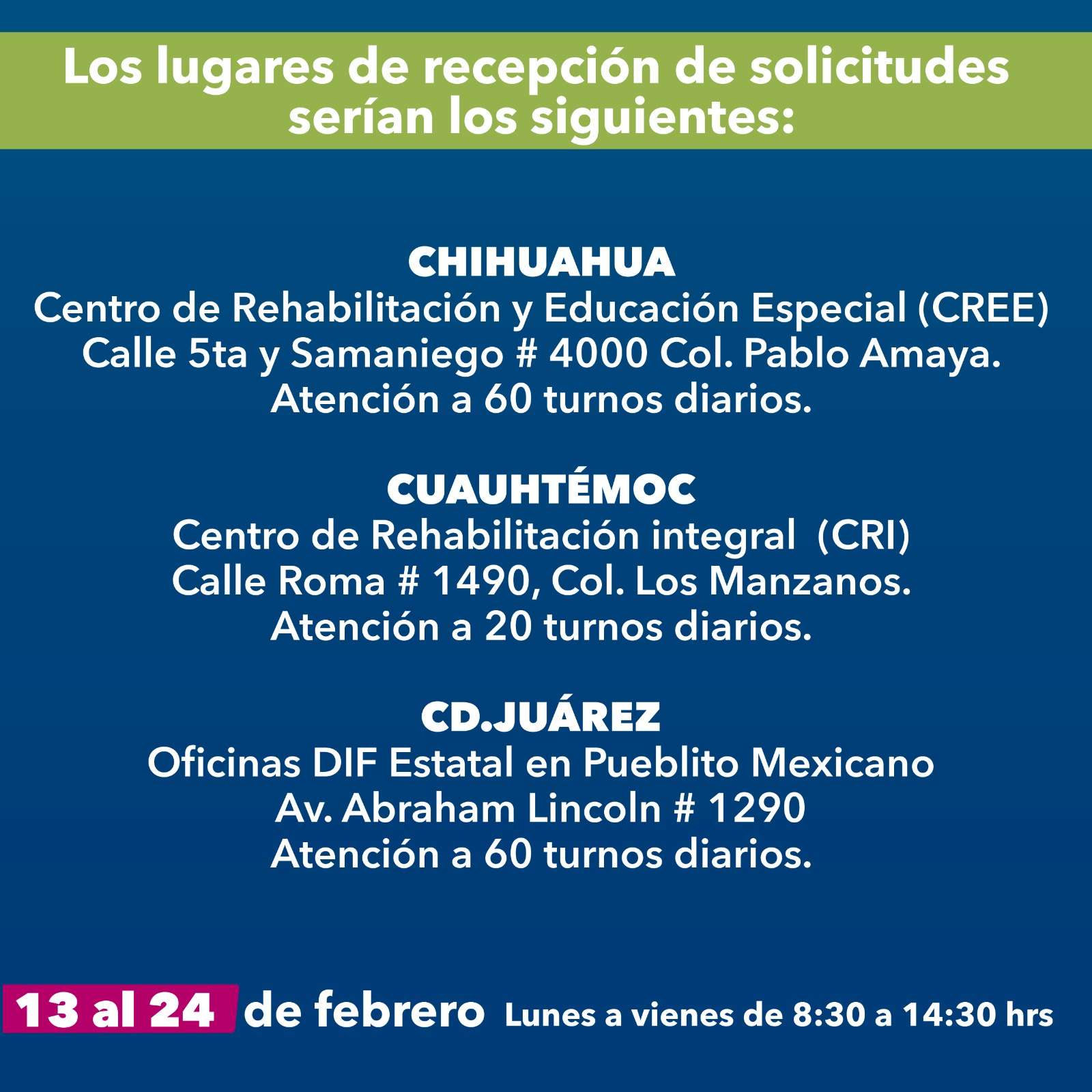 Los lugares de recepción de solicitudes serían los siguientes:

CHIHUAHUA
Centro de Rehabilitación y Educación Especial (CREE)
Calle 5ta y Samaniego # 4000 Col. Pablo Amaya.
Atención a 60 turnos diarios.

CUAUHTÉMOC
Centro de Rehabilitación integral (CRI)
Calle Roma # 1490, Col. Los Manzanos.
Atención a 20 turnos diarios.

CD.JUÁREZ
Oficinas DIF Estatal en Pueblito Mexicano
Av. Abraham Lincoln # 1290
Atención a 60 turnos diarios.

13 al 24 de febrero Lunes a vienes de 8:30 a 14:30 hrs